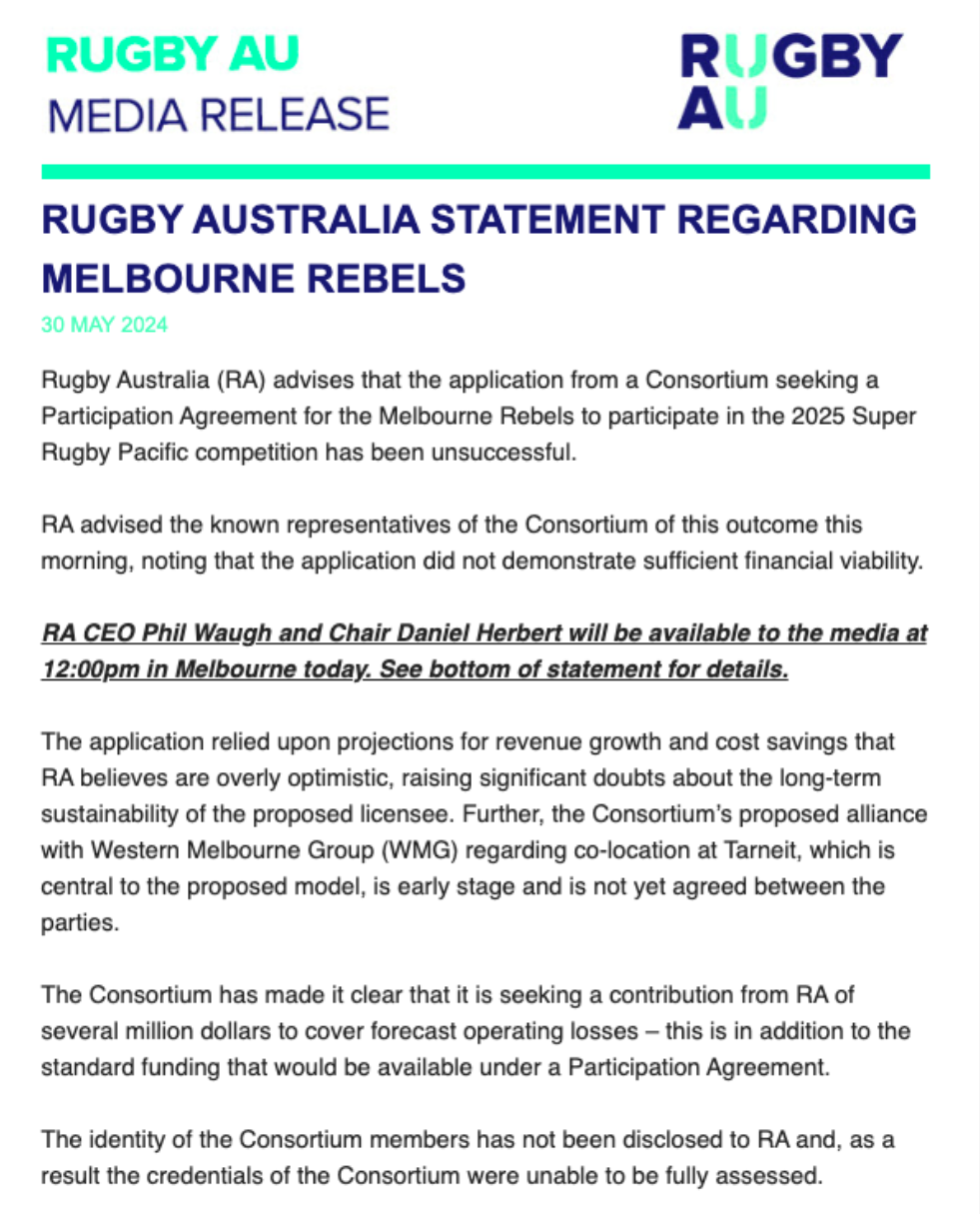 RUGBY AU
MEDIA RELEASE

RUGBY
AU

RUGBY AUSTRALIA STATEMENT REGARDING MELBOURNE REBELS

30 MAY 2024

Rugby Australia (RA) advises that the application from a Consortium seeking a Participation Agreement for the Melbourne Rebels to participate in the 2025 Super Rugby Pacific competition has been unsuccessful.

RA advised the known representatives of the Consortium of this outcome this morning, noting that the application did not demonstrate sufficient financial viability.

RA CEO Phil Waugh and Chair Daniel Herbert will be available to the media at 12:00pm in Melbourne today. See bottom of statement for details.

The application relied upon projections for revenue growth and cost savings that RA believes are overly optimistic, raising significant doubts about the long-term sustainability of the proposed licensee. Further, the Consortium's proposed alliance with Western Melbourne Group (WMG) regarding co-location at Tarneit, which is central to the proposed model, is early stage and is not yet agreed between the parties.

The Consortium has made it clear that it is seeking a contribution from RA of several million dollars to cover forecast operating losses – this is in addition to the standard funding that would be available under a Participation Agreement.

The identity of the Consortium members has not been disclosed to RA and, as a result the credentials of the Consortium were unable to be fully assessed.